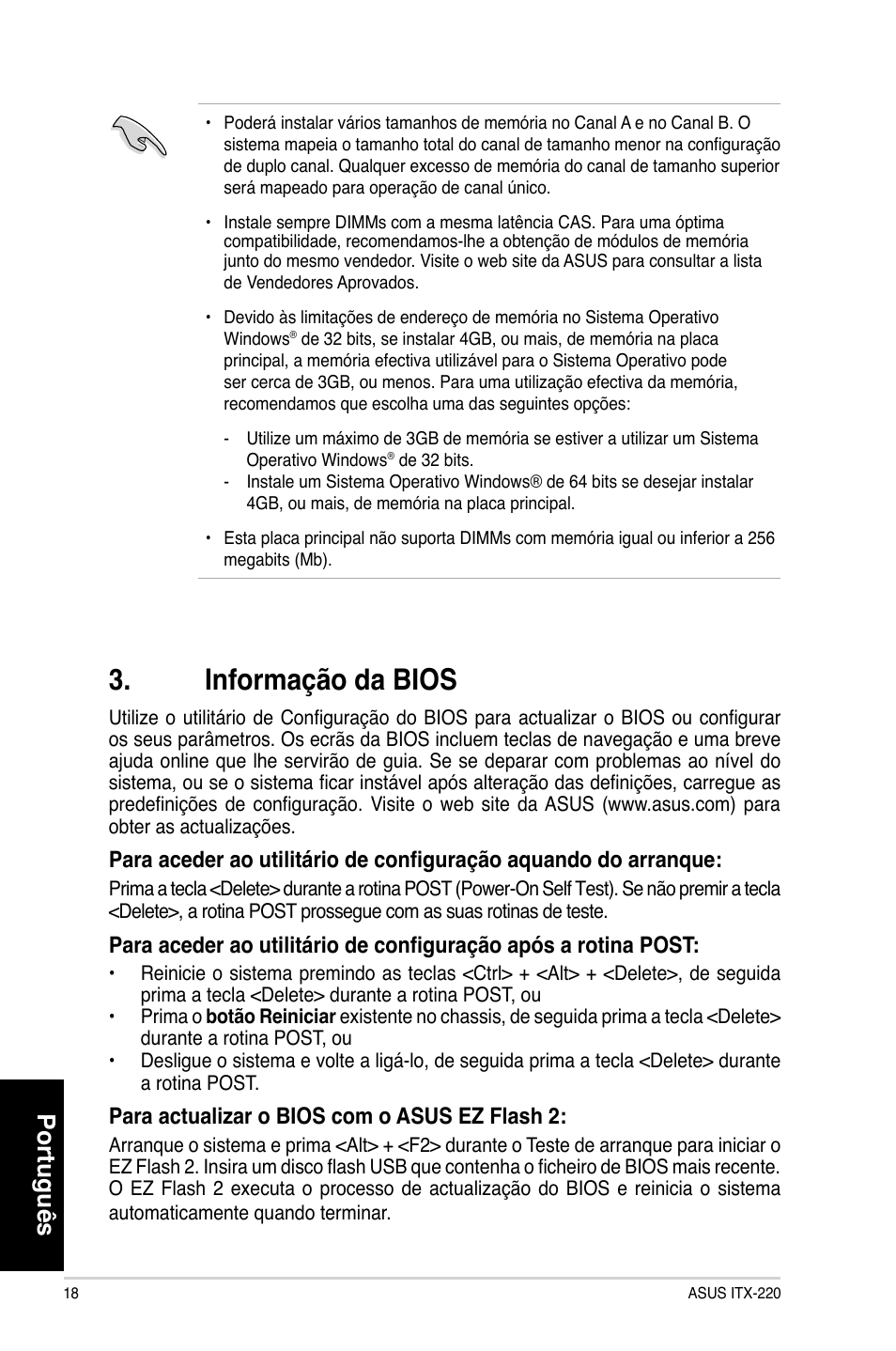 • Poderá instalar vários tamanhos de memória no Canal A e no Canal B. O sistema mapeia o tamanho total do canal de tamanho menor na configuração de duplo canal. Qualquer excesso de memória do canal de tamanho superior será mapeado para operação de canal único.

• Instale sempre DIMMs com a mesma latência CAS. Para uma óptima compatibilidade, recomendamos-lhe a obtenção de módulos de memória junto do mesmo vendedor. Visite o web site da ASUS para consultar a lista de Vendedores Aprovados.

• Devido às limitações de endereço de memória no Sistema Operativo Windows® de 32 bits, se instalar 4GB, ou mais, de memória na placa principal, a memória efectiva utilizável para o Sistema Operativo pode ser cerca de 3GB, ou menos. Para uma utilização efectiva da memória, recomendamos que escolha uma das seguintes opções:

- Utilize um máximo de 3GB de memória se estiver a utilizar um Sistema Operativo Windows® de 32 bits.
- Instale um Sistema Operativo Windows® de 64 bits se desejar instalar 4GB, ou mais, de memória na placa principal.

• Esta placa principal não suporta DIMMs com memória igual ou inferior a 256 megabits (Mb).

3. Informação da BIOS

Utilize o utilitário de Configuração do BIOS para actualizar o BIOS ou configurar os seus parâmetros. Os ecrãs da BIOS incluem teclas de navegação e uma breve ajuda online que lhe servirão de guia. Se se deparar com problemas ao nível do sistema, ou se o sistema ficar instável após alteração das definições, carregue as predefinições de configuração. Visite o web site da ASUS (www.asus.com) para obter as actualizações.

Para aceder ao utilitário de configuração aquando do arranque:

Prima a tecla <Delete> durante a rotina POST (Power-On Self Test). Se não premir a tecla <Delete>, a rotina POST prossegue com as suas rotinas de teste.

Para aceder ao utilitário de configuração após a rotina POST:

• Reinicie o sistema premindo as teclas <Ctrl> + <Alt> + <Delete>, de seguida prima a tecla <Delete> durante a rotina POST, ou
• Prima o botão Reiniciar existente no chassis, de seguida prima a tecla <Delete> durante a rotina POST, ou
• Desligue o sistema e volte a ligá-lo, de seguida prima a tecla <Delete> durante a rotina POST.

Para actualizar o BIOS com o ASUS EZ Flash 2:

Arranque o sistema e prima <Alt> + <F2> durante o Teste de arranque para iniciar o EZ Flash 2. Insira um disco flash USB que contenha o ficheiro de BIOS mais recente. O EZ Flash 2 executa o processo de actualização do BIOS e reinicia o sistema automaticamente quando terminar.

Português

18

ASUS ITX-220